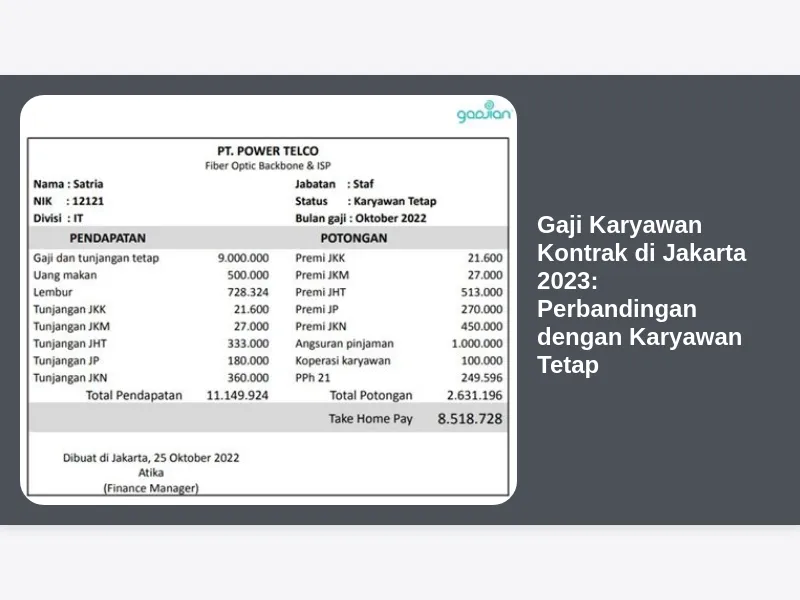 gadjian

PT. POWER TELCO
Fiber Optic Backbone & ISP

Nama : Satria
NIK : 12121
Divisi : IT

Jabatan : Staf
Status : Karyawan Tetap
Bulan gaji : Oktober 2022

| PENDAPATAN | | POTONGAN | |
|---|---|---|---|
| Gaji dan tunjangan tetap | 9.000.000 | Premi JKK | 21.600 |
| Uang makan | 500.000 | Premi JKM | 27.000 |
| Lembur | 728.324 | Premi JHT | 513.000 |
| Tunjangan JKK | 21.600 | Premi JP | 270.000 |
| Tunjangan JKM | 27.000 | Premi JKN | 450.000 |
| Tunjangan JHT | 333.000 | Angsuran pinjaman | 1.000.000 |
| Tunjangan JP | 180.000 | Koperasi karyawan | 100.000 |
| Tunjangan JKN | 360.000 | PPh 21 | 249.596 |
| Total Pendapatan | 11.149.924 | Total Potongan | 2.631.196 |
| | | Take Home Pay | 8.518.728 |

Dibuat di Jakarta, 25 Oktober 2022
Atika
(Finance Manager)

Gaji Karyawan Kontrak di Jakarta 2023: Perbandingan dengan Karyawan Tetap